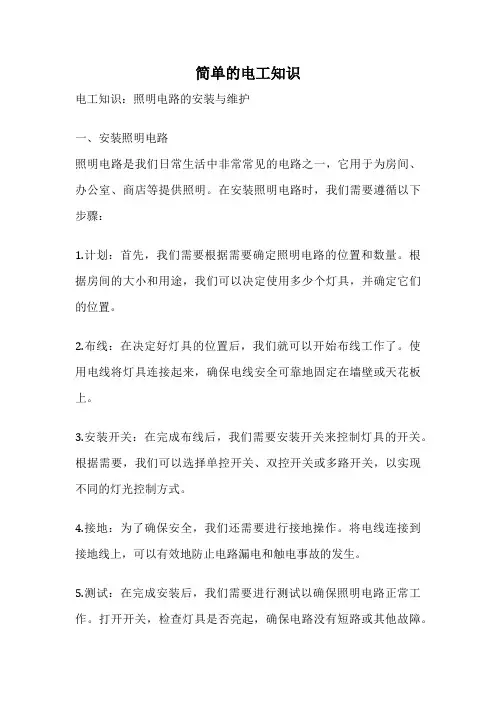 简单的电工知识

电工知识：照明电路的安装与维护

一、安装照明电路

照明电路是我们日常生活中非常常见的电路之一，它用于为房间、办公室、商店等提供照明。在安装照明电路时，我们需要遵循以下步骤：

1.计划：首先，我们需要根据需要确定照明电路的位置和数量。根据房间的大小和用途，我们可以决定使用多少个灯具，并确定它们的位置。

2.布线：在决定好灯具的位置后，我们就可以开始布线工作了。使用电线将灯具连接起来，确保电线安全可靠地固定在墙壁或天花板上。

3.安装开关：在完成布线后，我们需要安装开关来控制灯具的开关。根据需要，我们可以选择单控开关、双控开关或多路开关，以实现不同的灯光控制方式。

4.接地：为了确保安全，我们还需要进行接地操作。将电线连接到接地线上，可以有效地防止电路漏电和触电事故的发生。

5.测试：在完成安装后，我们需要进行测试以确保照明电路正常工作。打开开关，检查灯具是否亮起，确保电路没有短路或其他故障。